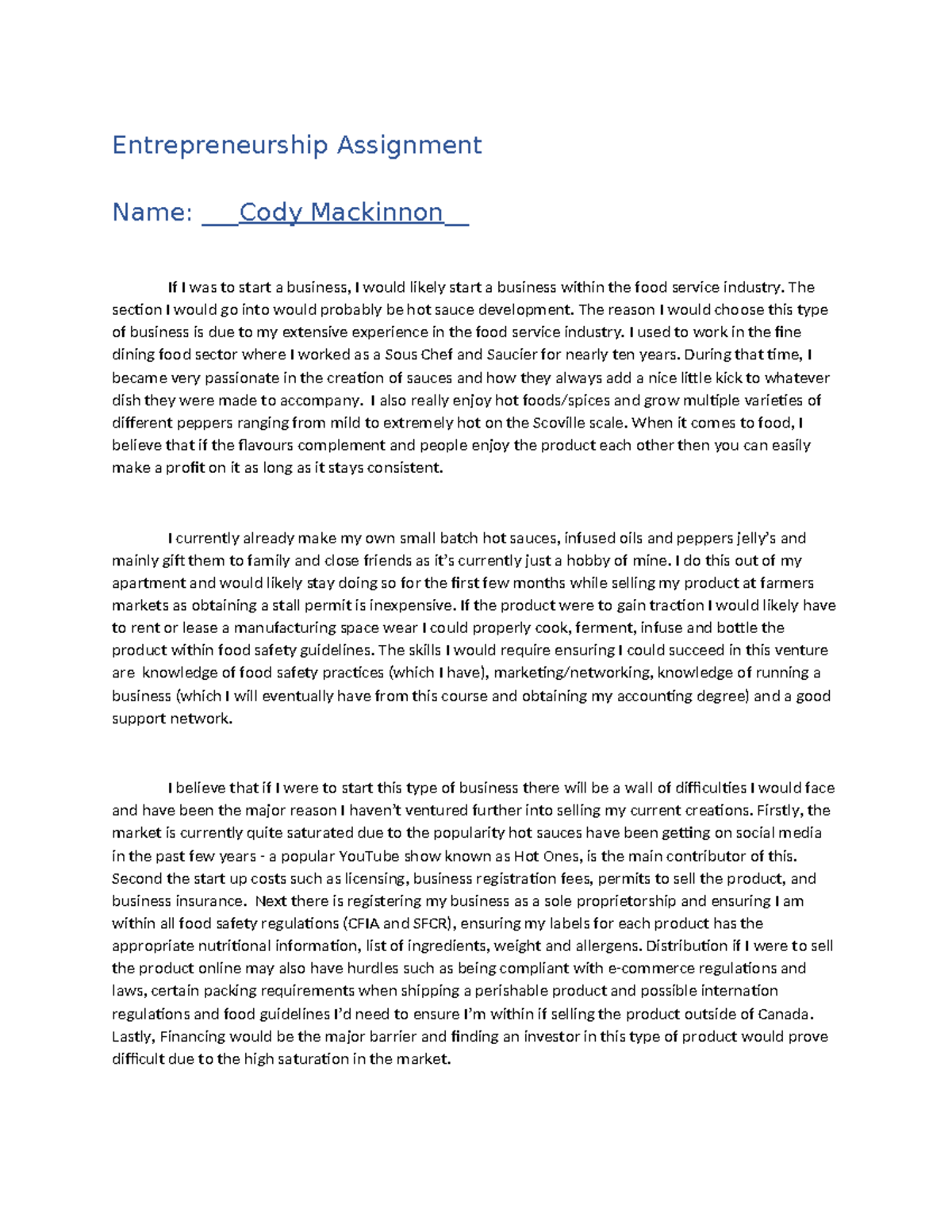 Entrepreneurship Assignment

Name: ___Cody Mackinnon__

If I was to start a business, I would likely start a business within the food service industry. The section I would go into would probably be hot sauce development. The reason I would choose this type of business is due to my extensive experience in the food service industry. I used to work in the fine dining food sector where I worked as a Sous Chef and Saucier for nearly ten years. During that time, I became very passionate in the creation of sauces and how they always add a nice little kick to whatever dish they were made to accompany. I also really enjoy hot foods/spices and grow multiple varieties of different peppers ranging from mild to extremely hot on the Scoville scale. When it comes to food, I believe that if the flavours complement and people enjoy the product each other then you can easily make a profit on it as long as it stays consistent.

I currently already make my own small batch hot sauces, infused oils and peppers jelly's and mainly gift them to family and close friends as it's currently just a hobby of mine. I do this out of my apartment and would likely stay doing so for the first few months while selling my product at farmers markets as obtaining a stall permit is inexpensive. If the product were to gain traction I would likely have to rent or lease a manufacturing space wear I could properly cook, ferment, infuse and bottle the product within food safety guidelines. The skills I would require ensuring I could succeed in this venture are knowledge of food safety practices (which I have), marketing/networking, knowledge of running a business (which I will eventually have from this course and obtaining my accounting degree) and a good support network.

I believe that if I were to start this type of business there will be a wall of difficulties I would face and have been the major reason I haven't ventured further into selling my current creations. Firstly, the market is currently quite saturated due to the popularity hot sauces have been getting on social media in the past few years - a popular YouTube show known as Hot Ones, is the main contributor of this. Second the start up costs such as licensing, business registration fees, permits to sell the product, and business insurance. Next there is registering my business as a sole proprietorship and ensuring I am within all food safety regulations (CFIA and SFCR), ensuring my labels for each product has the appropriate nutritional information, list of ingredients, weight and allergens. Distribution if I were to sell the product online may also have hurdles such as being compliant with e-commerce regulations and laws, certain packing requirements when shipping a perishable product and possible internation regulations and food guidelines I'd need to ensure I'm within if selling the product outside of Canada. Lastly, Financing would be the major barrier and finding an investor in this type of product would prove difficult due to the high saturation in the market.